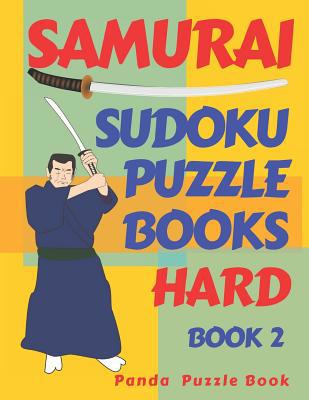 SAMURAI

SUDOKU PUZZLE BOOKS

HARD

BOOK 2

Panda Puzzle Book